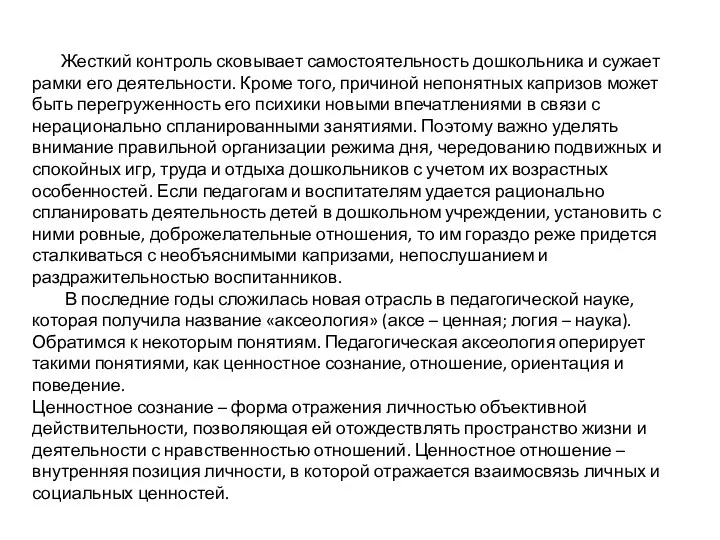 Жесткий контроль сковывает самостоятельность дошкольника и сужает рамки его деятельности. Кроме того, причиной непонятных капризов может быть перегруженность его психики новыми впечатлениями в связи с нерационально спланированными занятиями. Поэтому важно уделять внимание правильной организации режима дня, чередованию подвижных и спокойных игр, труда и отдыха дошкольников с учетом их возрастных особенностей. Если педагогам и воспитателям удается рационально спланировать деятельность детей в дошкольном учреждении, установить с ними ровные, доброжелательные отношения, то им гораздо реже придется сталкиваться с необъяснимыми капризами, непослушанием и раздражительностью воспитанников.

В последние годы сложилась новая отрасль в педагогической науке, которая получила название «аксеология» (аксе – ценная; логия – наука). Обратимся к некоторым понятиям. Педагогическая аксеология оперирует такими понятиями, как ценностное сознание, отношение, ориентация и поведение.

Ценностное сознание – форма отражения личностью объективной действительности, позволяющая ей отождествлять пространство жизни и деятельности с нравственностью отношений. Ценностное отношение – внутренняя позиция личности, в которой отражается взаимосвязь личных и социальных ценностей.